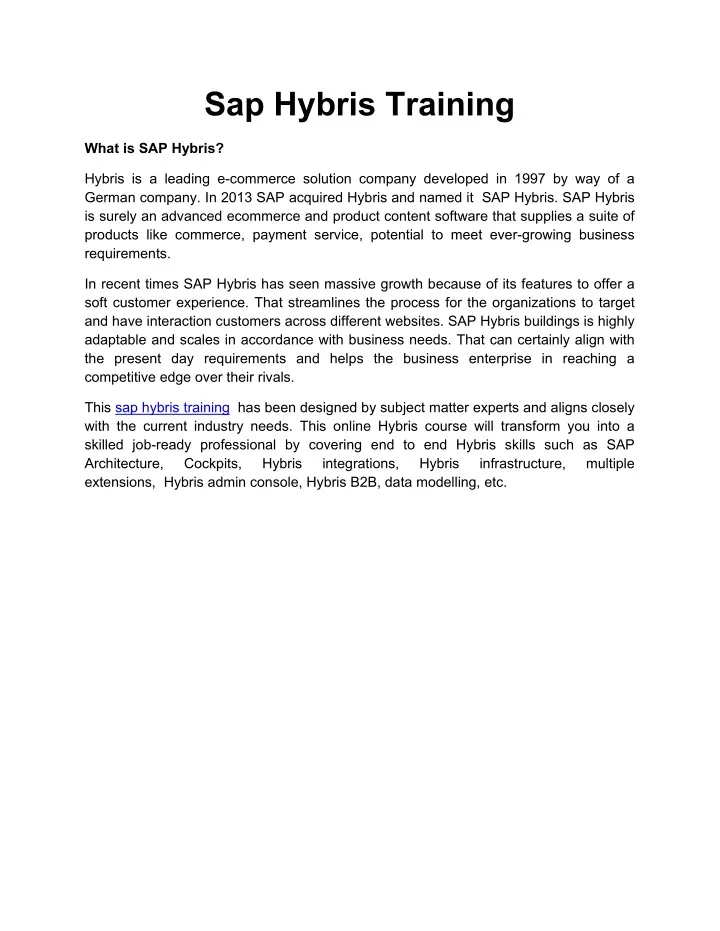 Sap Hybris Training

What is SAP Hybris?

Hybris is a leading e-commerce solution company developed in 1997 by way of a German company. In 2013 SAP acquired Hybris and named it SAP Hybris. SAP Hybris is surely an advanced ecommerce and product content software that supplies a suite of products like commerce, payment service, potential to meet ever-growing business requirements.

In recent times SAP Hybris has seen massive growth because of its features to offer a soft customer experience. That streamlines the process for the organizations to target and have interaction customers across different websites. SAP Hybris buildings is highly adaptable and scales in accordance with business needs. That can certainly align with the present day requirements and helps the business enterprise in reaching a competitive edge over their rivals.

This sap hybris training has been designed by subject matter experts and aligns closely with the current industry needs. This online Hybris course will transform you into a skilled job-ready professional by covering end to end Hybris skills such as SAP Architecture, Cockpits, Hybris integrations, Hybris infrastructure, multiple extensions, Hybris admin console, Hybris B2B, data modelling, etc.